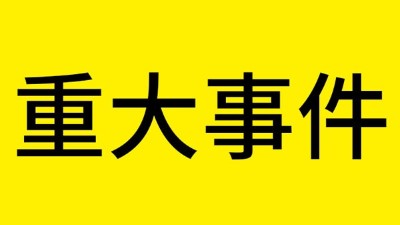 重大事件